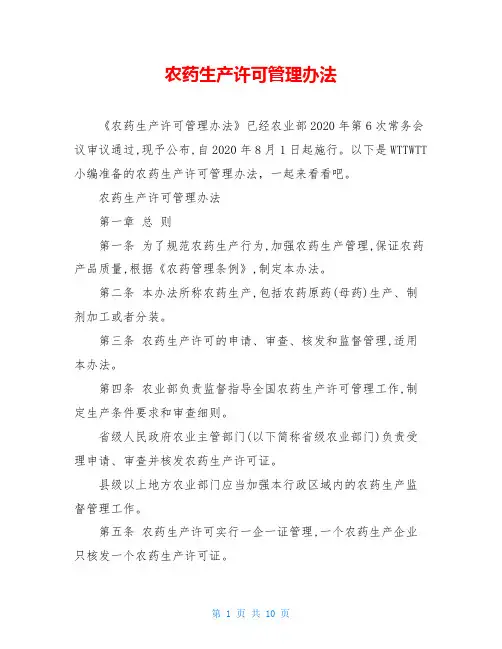 农药生产许可管理办法

《农药生产许可管理办法》已经农业部2020年第6次常务会议审议通过,现予公布,自2020年8月1日起施行。以下是WTTWTT小编准备的农药生产许可管理办法，一起来看看吧。

农药生产许可管理办法

第一章 总 则

第一条 为了规范农药生产行为,加强农药生产管理,保证农药产品质量,根据《农药管理条例》,制定本办法。

第二条 本办法所称农药生产,包括农药原药(母药)生产、制剂加工或者分装。

第三条 农药生产许可的申请、审查、核发和监督管理,适用本办法。

第四条 农业部负责监督指导全国农药生产许可管理工作,制定生产条件要求和审查细则。

省级人民政府农业主管部门(以下简称省级农业部门)负责受理申请、审查并核发农药生产许可证。

县级以上地方农业部门应当加强本行政区域内的农药生产监督管理工作。

第五条 农药生产许可实行一企一证管理,一个农药生产企业只核发一个农药生产许可证。

第 1 页 共 10 页